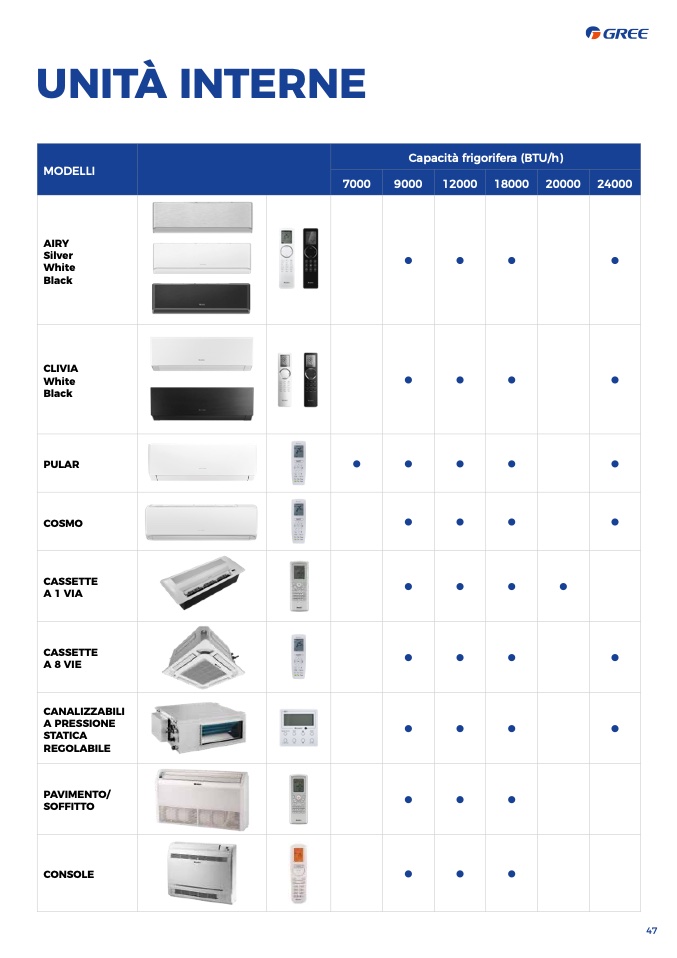 GREE

UNITÀ INTERNE

| MODELLI | | | Capacità frigorifera (BTU/h) | | | | | |
|---|---|---|---|---|---|---|---|---|
| | | | 7000 | 9000 | 12000 | 18000 | 20000 | 24000 |
| AIRY Silver White Black | | | | ● | ● | ● | | ● |
| CLIVIA White Black | | | | ● | ● | ● | | ● |
| PULAR | | | ● | ● | ● | ● | | ● |
| COSMO | | | | ● | ● | ● | | ● |
| CASSETTE A 1 VIA | | | | ● | ● | ● | ● | |
| CASSETTE A 8 VIE | | | | ● | ● | ● | | ● |
| CANALIZZABILI A PRESSIONE STATICA REGOLABILE | | | | ● | ● | ● | | ● |
| PAVIMENTO/ SOFFITTO | | | | ● | ● | ● | | |
| CONSOLE | | | | ● | ● | ● | | |

47